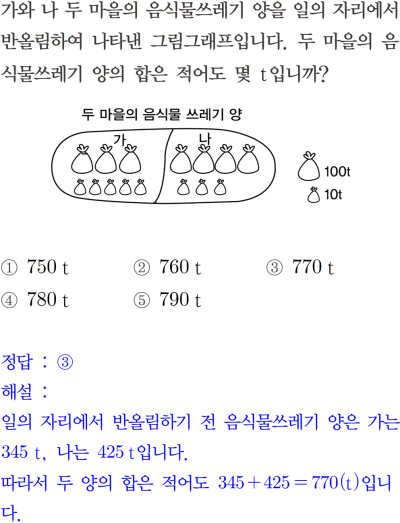 가와 나 두 마을의 음식물쓰레기 양을 일의 자리에서 반올림하여 나타낸 그림그래프입니다. 두 마을의 음식물쓰레기 양의 합은 적어도 몇 t입니까?

두 마을의 음식물 쓰레기 양

가

나

100t

10t

① 750 t ② 760 t ③ 770 t

④ 780 t ⑤ 790 t

정답 : ③

해설 :

일의 자리에서 반올림하기 전 음식물쓰레기 양은 가는 345 t, 나는 425 t입니다.

따라서 두 양의 합은 적어도 $345+425=770(t)$입니다.